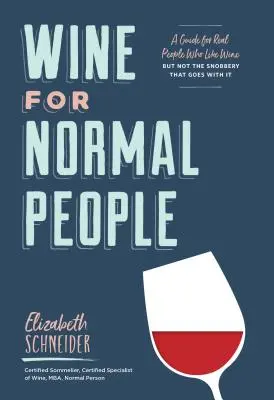 WINE FOR NORMAL PEOPLE

A Guide for Real People Who Like Wine BUT NOT THE SNOBBERY THAT GOES WITH IT

Elizabeth SCHNEIDER

Certified Sommelier, Certified Specialist of Wine, MBA, Normal Person